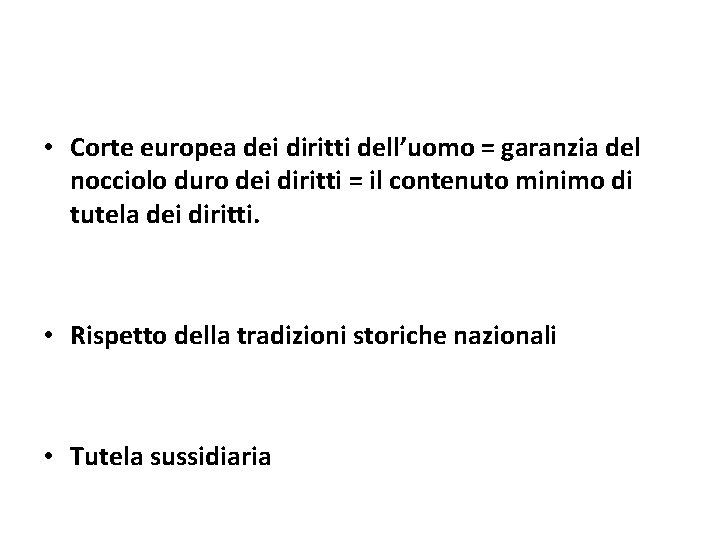 • Corte europea dei diritti dell'uomo = garanzia del nocciolo duro dei diritti = il contenuto minimo di tutela dei diritti.

• Rispetto della tradizioni storiche nazionali

• Tutela sussidiaria